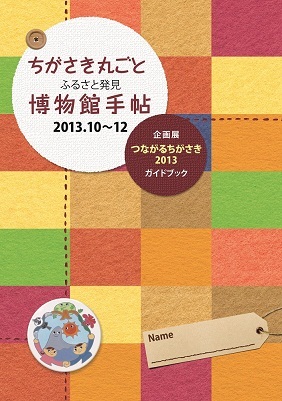 ちがさき丸ごと
ふるさと発見
博物館手帖
2013.10～12

企画展
つながるちがさき
2013
ガイドブック

Name